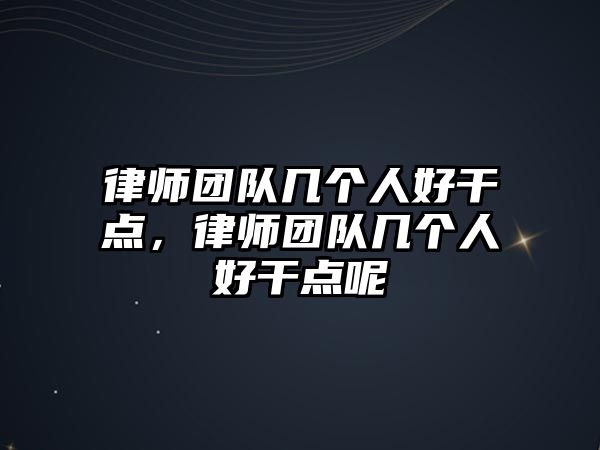 律师团队几个人好干点，律师团队几个人好干点呢